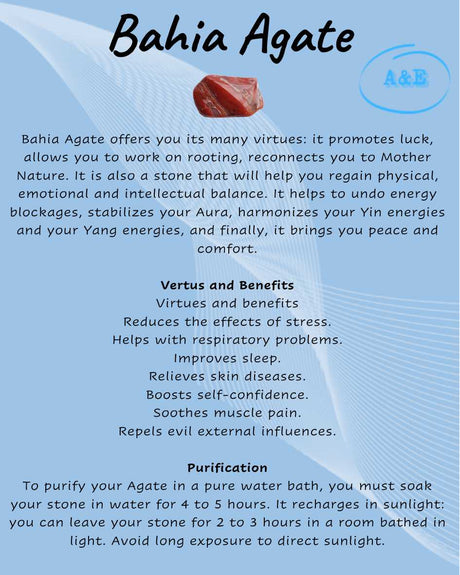 Bahia Agate

A&E

Bahia Agate offers you its many virtues: it promotes luck, allows you to work on rooting, reconnects you to Mother Nature. It is also a stone that will help you regain physical, emotional and intellectual balance. It helps to undo energy blockages, stabilizes your Aura, harmonizes your Yin energies and your Yang energies, and finally, it brings you peace and comfort.

Vertus and Benefits
Virtues and benefits
Reduces the effects of stress.
Helps with respiratory problems.
Improves sleep.
Relieves skin diseases.
Boosts self-confidence.
Soothes muscle pain.
Repels evil external influences.

Purification
To purify your Agate in a pure water bath, you must soak your stone in water for 4 to 5 hours. It recharges in sunlight: you can leave your stone for 2 to 3 hours in a room bathed in light. Avoid long exposure to direct sunlight.